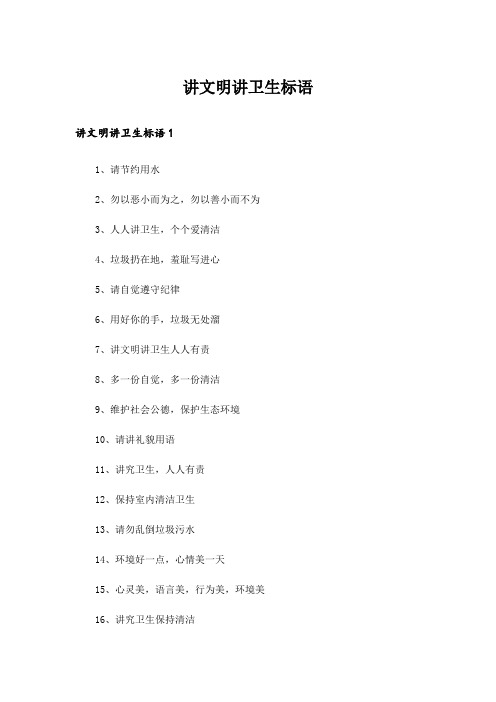 讲文明讲卫生标语

讲文明讲卫生标语1

1、请节约用水

2、勿以恶小而为之，勿以善小而不为

3、人人讲卫生，个个爱清洁

4、垃圾扔在地，羞耻写进心

5、请自觉遵守纪律

6、用好你的手，垃圾无处溜

7、讲文明讲卫生人人有责

8、多一份自觉，多一份清洁

9、维护社会公德，保护生态环境

10、请讲礼貌用语

11、讲究卫生，人人有责

12、保持室内清洁卫生

13、请勿乱倒垃圾污水

14、环境好一点，心情美一天

15、心灵美，语言美，行为美，环境美

16、讲究卫生保持清洁